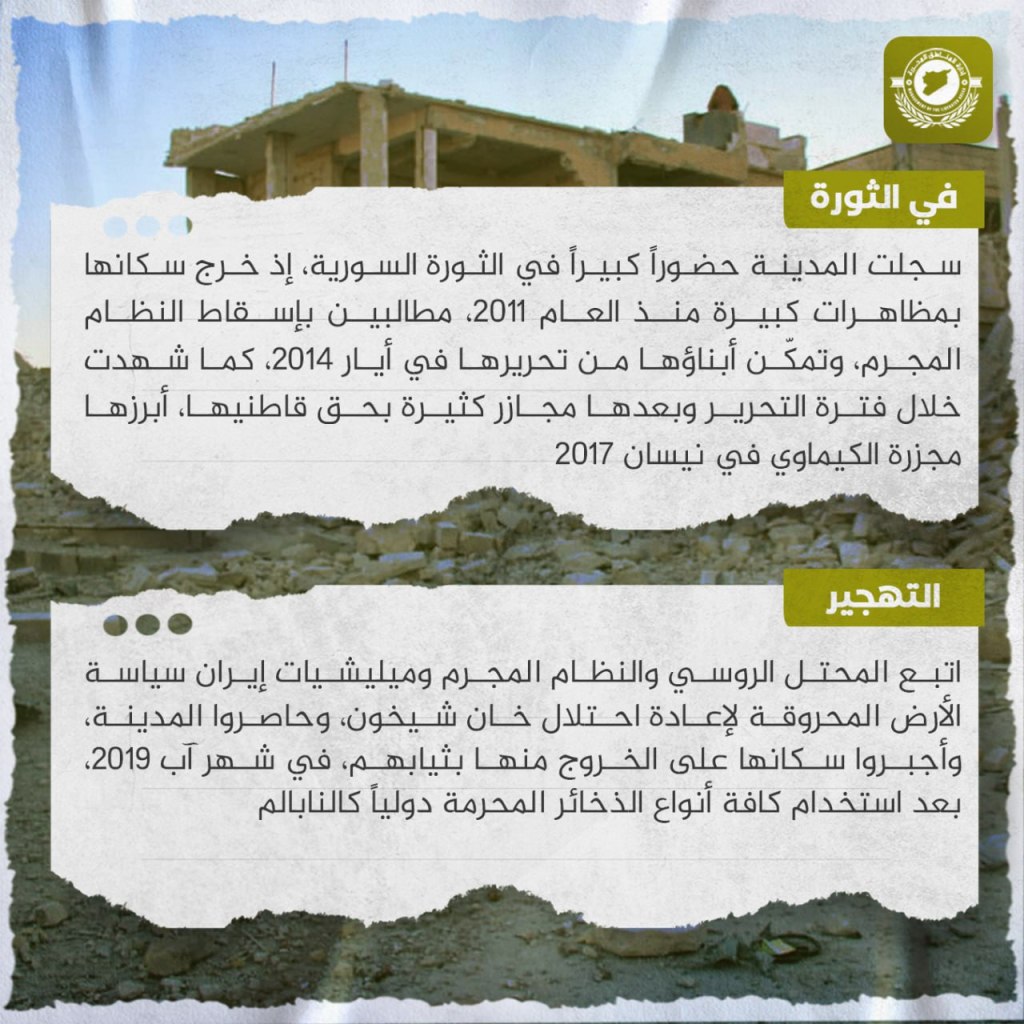 في الثورة

سجلت المدينة حضوراً كبيراً في الثورة السورية، إذ خرج سكانها بمظاهرات كبيرة منذ العام 2011، مطالبين بإسقاط النظام المجرم، وتمكّن أبناؤها من تحريرها في أيار 2014، كما شهدت خلال فترة التحرير وبعدها مجازر كثيرة بحق قاطنيها، أبرزها مجزرة الكيماوي في نيسان 2017

التهجير

اتبع المحتل الروسي والنظام المجرم وميليشيات إيران سياسة الأرض المحروقة لإعادة احتلال خان شيخون، وحاصروا المدينة، وأجبروا سكانها على الخروج منها بثيابهم، في شهر آب 2019، بعد استخدام كافة أنواع الذخائر المحرمة دولياً كالنابالم